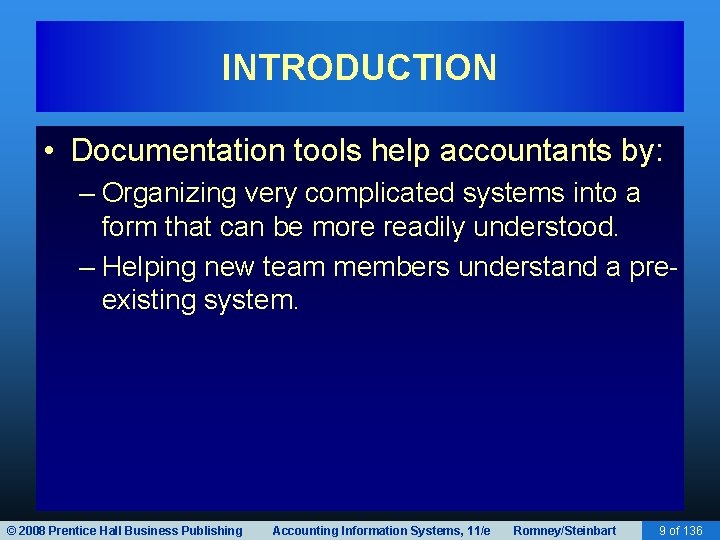 INTRODUCTION

• Documentation tools help accountants by:

– Organizing very complicated systems into a form that can be more readily understood.

– Helping new team members understand a pre-existing system.

© 2008 Prentice Hall Business Publishing Accounting Information Systems, 11/e Romney/Steinbart 9 of 136